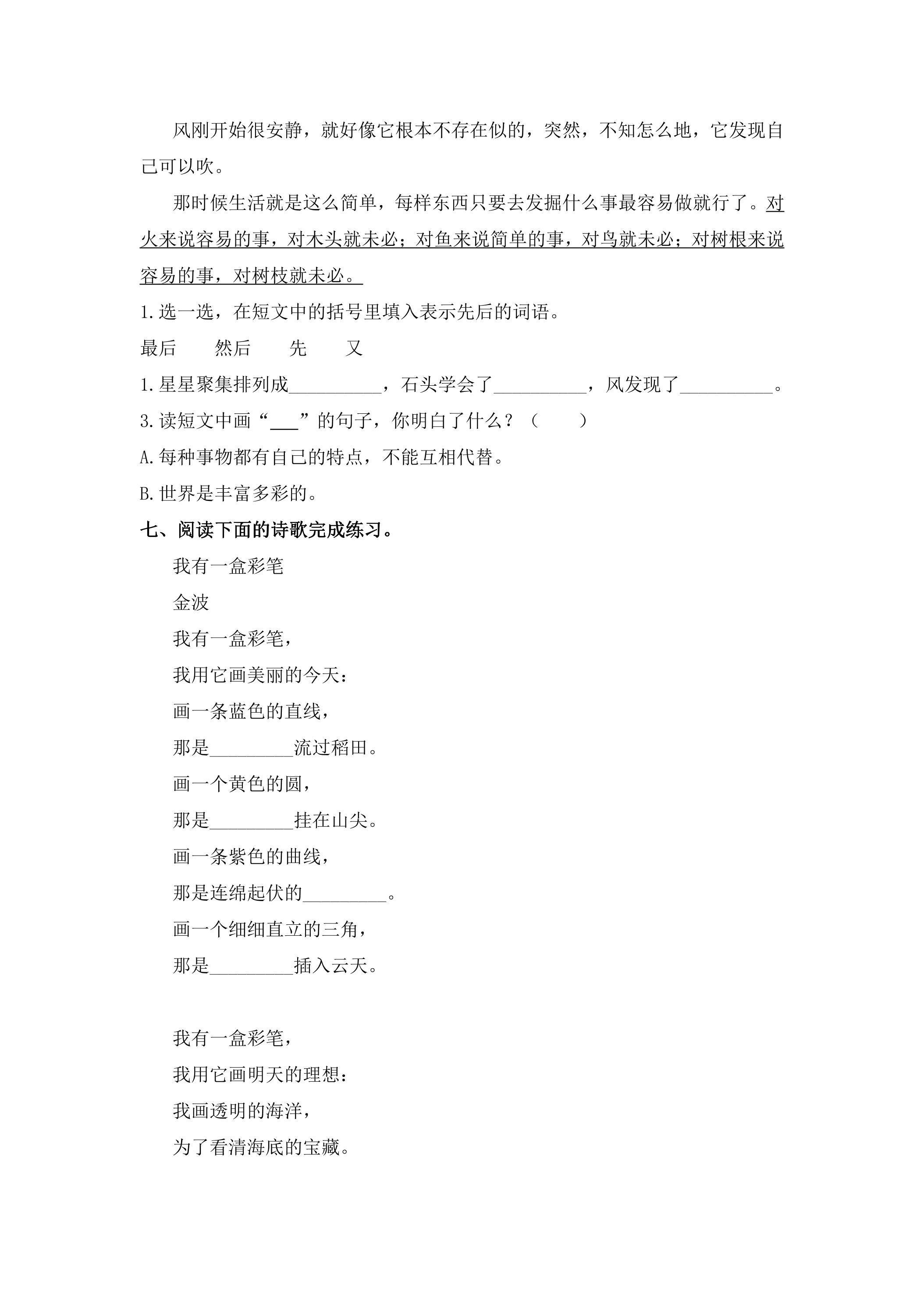 风刚开始很安静，就好像它根本不存在似的，突然，不知怎么地，它发现自己可以吹。

那时候生活就是这么简单，每样东西只要去发掘什么事最容易做就行了。对火来说容易的事，对木头就未必；对鱼来说简单的事，对鸟就未必；对树根来说容易的事，对树枝就未必。

1.选一选，在短文中的括号里填入表示先后的词语。

最后　然后　先　又

1.星星聚集排列成____，石头学会了____，风发现了____。

3.读短文中画“____”的句子，你明白了什么？（　）

A.每种事物都有自己的特点，不能互相代替。

B.世界是丰富多彩的。

七、阅读下面的诗歌完成练习。

我有一盒彩笔

金波

我有一盒彩笔，
我用它画美丽的今天：
画一条蓝色的直线，
那是____流过稻田。
画一个黄色的圆，
那是____挂在山尖。
画一条紫色的曲线，
那是连绵起伏的____。
画一个细细直立的三角，
那是____插入云天。

我有一盒彩笔，
我用它画明天的理想：
我画透明的海洋，
为了看清海底的宝藏。